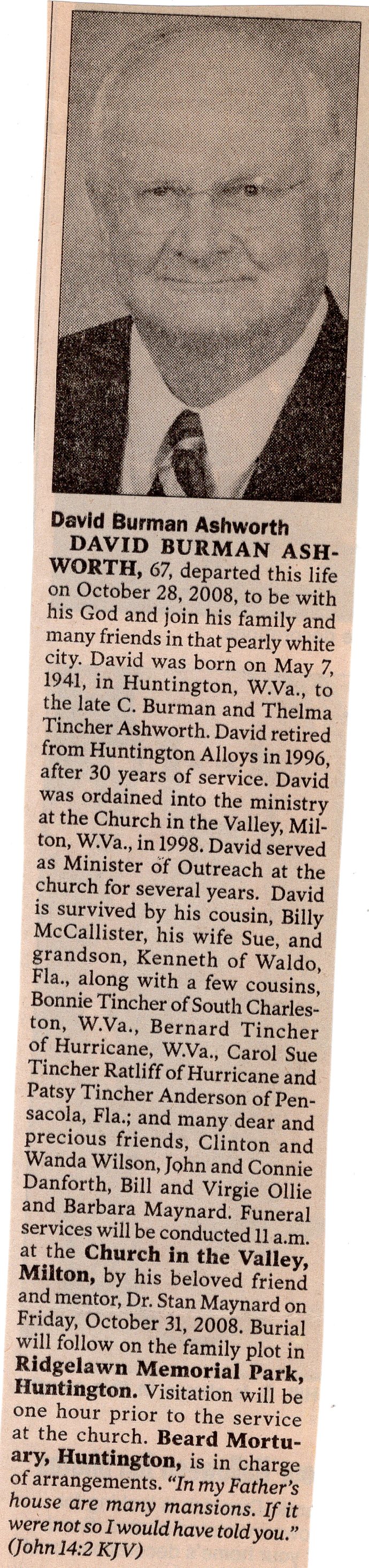 David Burman Ashworth

DAVID BURMAN ASHWORTH, 67, departed this life on October 28, 2008, to be with his God and join his family and many friends in that pearly white city. David was born on May 7, 1941, in Huntington, W.Va., to the late C. Burman and Thelma Tincher Ashworth. David retired from Huntington Alloys in 1996, after 30 years of service. David was ordained into the ministry at the Church in the Valley, Milton, W.Va., in 1998. David served as Minister of Outreach at the church for several years. David is survived by his cousin, Billy McCallister, his wife Sue, and grandson, Kenneth of Waldo, Fla., along with a few cousins, Bonnie Tincher of South Charleston, W.Va., Bernard Tincher of Hurricane, W.Va., Carol Sue Tincher Ratliff of Hurricane and Patsy Tincher Anderson of Pensacola, Fla.; and many dear and precious friends, Clinton and Wanda Wilson, John and Connie Danforth, Bill and Virgie Ollie and Barbara Maynard. Funeral services will be conducted 11 a.m. at the Church in the Valley, Milton, by his beloved friend and mentor, Dr. Stan Maynard on Friday, October 31, 2008. Burial will follow on the family plot in Ridgelawn Memorial Park, Huntington. Visitation will be one hour prior to the service at the church. Beard Mortuary, Huntington, is in charge of arrangements. "In my Father's house are many mansions. If it were not so I would have told you." (John 14:2 KJV)